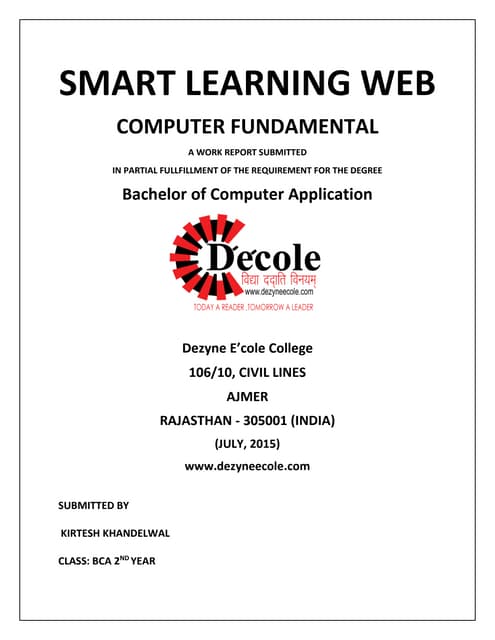 SMART LEARNING WEB

COMPUTER FUNDAMENTAL

A WORK REPORT SUBMITTED

IN PARTIAL FULLFILLMENT OF THE REQUIREMENT FOR THE DEGREE

Bachelor of Computer Application

D'ecole

विद्या ददाति विनयम्

www.dezyneecole.com

TODAY A READER ,TOMORROW A LEADER

Dezyne E'cole College

106/10, CIVIL LINES

AJMER

RAJASTHAN - 305001 (INDIA)

(JULY, 2015)

www.dezyneecole.com

SUBMITTED BY

KIRTESH KHANDELWAL

CLASS: BCA 2$^{ND}$ YEAR